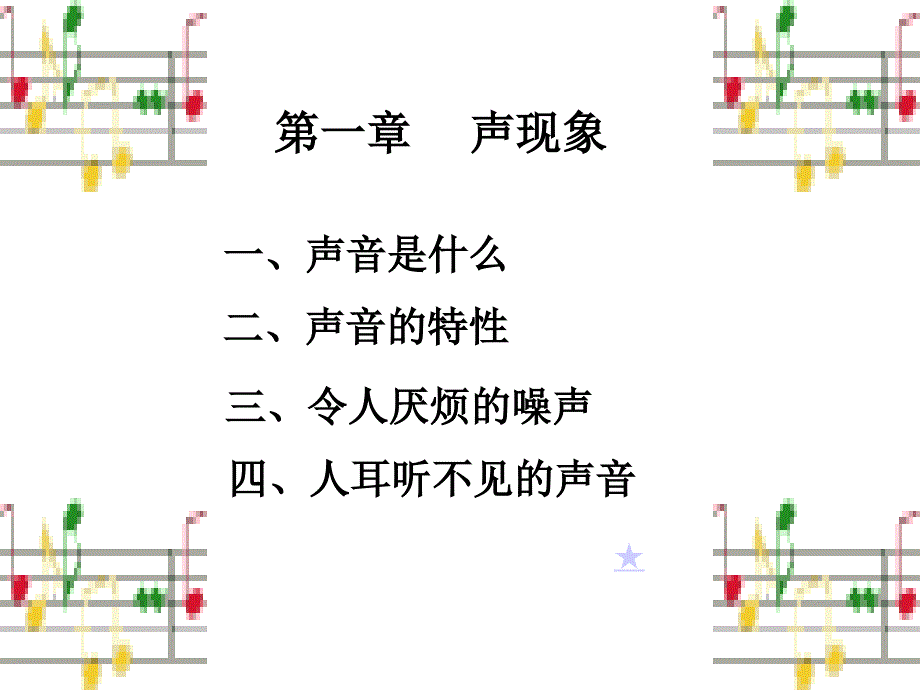 第一章　声现象

一、声音是什么

二、声音的特性

三、令人厌烦的噪声

四、人耳听不见的声音